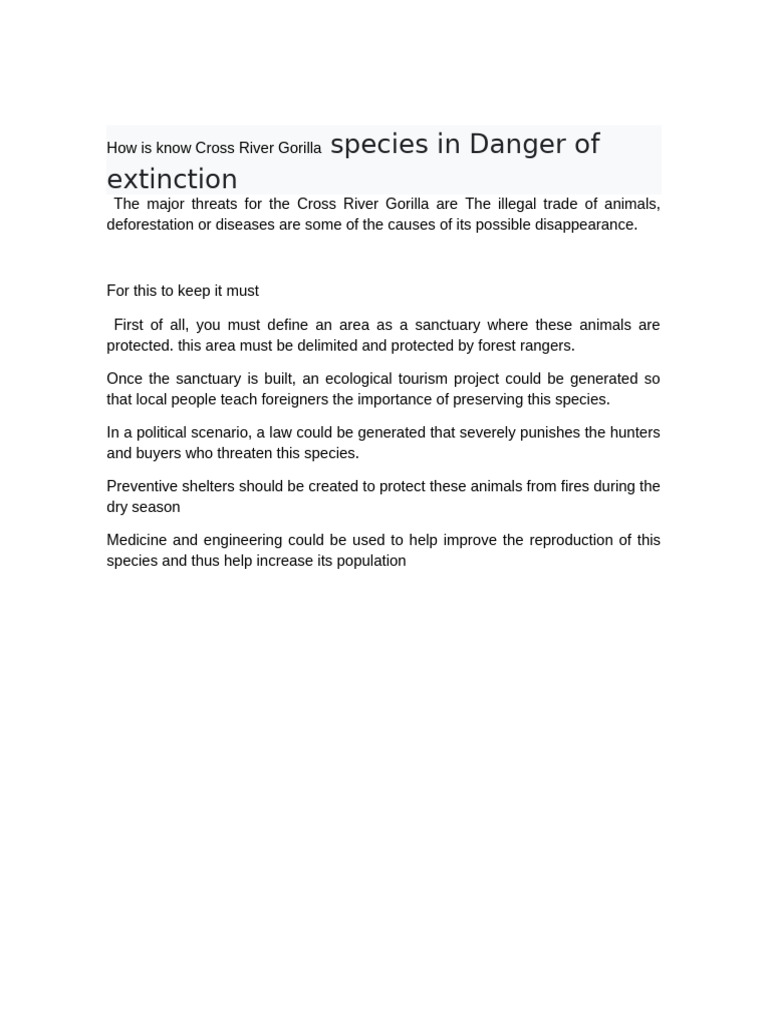 How is know Cross River Gorilla species in Danger of extinction

The major threats for the Cross River Gorilla are The illegal trade of animals, deforestation or diseases are some of the causes of its possible disappearance.

For this to keep it must

First of all, you must define an area as a sanctuary where these animals are protected. this area must be delimited and protected by forest rangers.

Once the sanctuary is built, an ecological tourism project could be generated so that local people teach foreigners the importance of preserving this species.

In a political scenario, a law could be generated that severely punishes the hunters and buyers who threaten this species.

Preventive shelters should be created to protect these animals from fires during the dry season

Medicine and engineering could be used to help improve the reproduction of this species and thus help increase its population